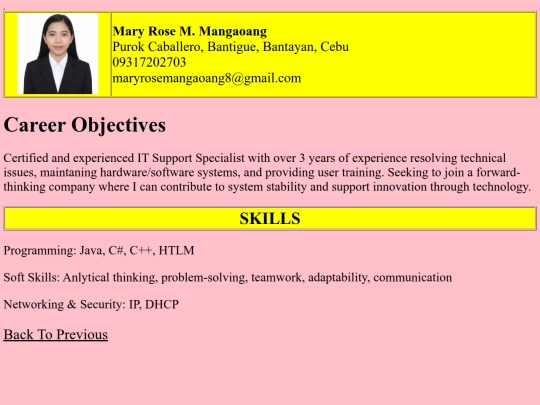 Mary Rose M. Mangaoang
Purok Caballero, Bantigue, Bantayan, Cebu
09317202703
maryrosemangaoang8@gmail.com

Career Objectives

Certified and experienced IT Support Specialist with over 3 years of experience resolving technical issues, maintaning hardware/software systems, and providing user training. Seeking to join a forward-thinking company where I can contribute to system stability and support innovation through technology.

SKILLS

Programming: Java, C#, C++, HTLM

Soft Skills: Anlytical thinking, problem-solving, teamwork, adaptability, communication

Networking & Security: IP, DHCP

Back To Previous